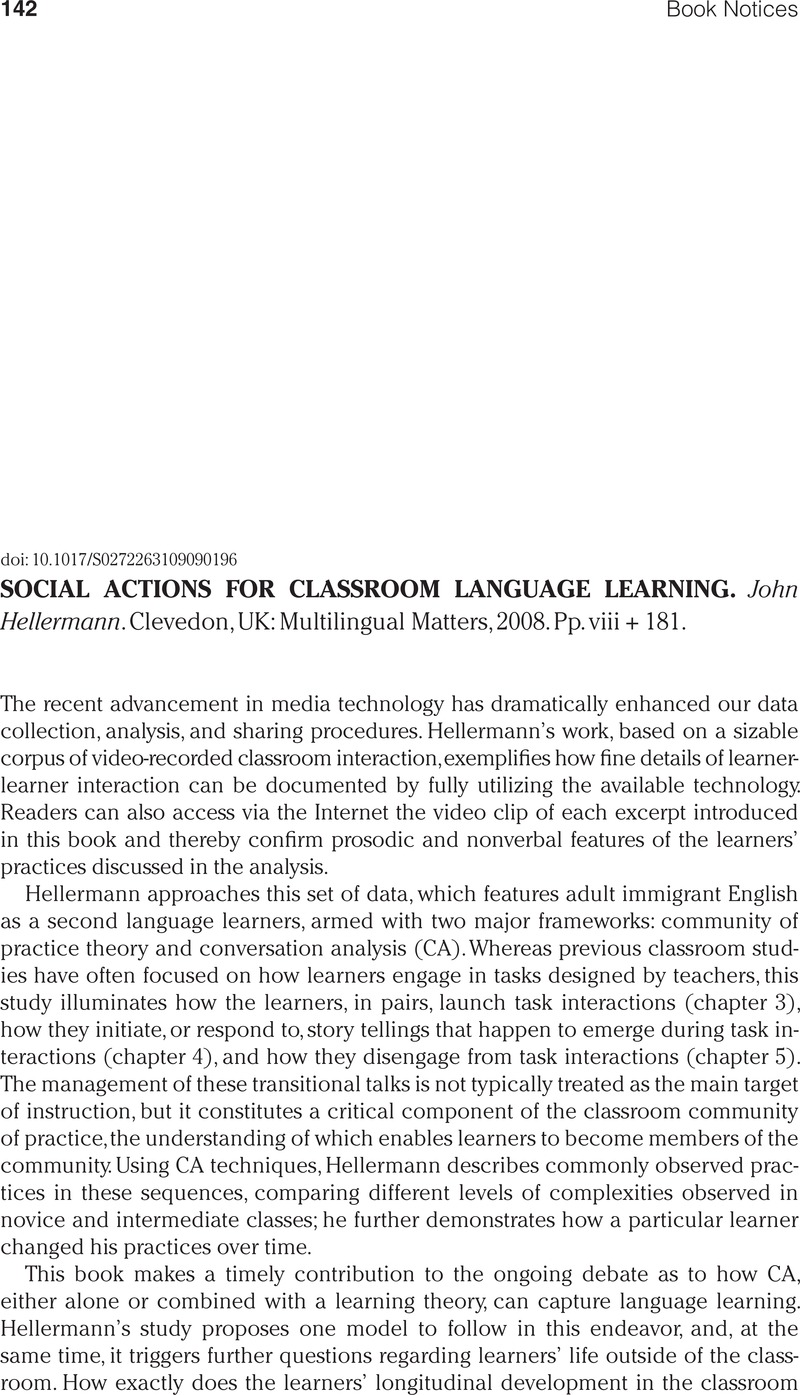 142 Book Notices

doi: 10.1017/S0272263109090196

SOCIAL ACTIONS FOR CLASSROOM LANGUAGE LEARNING. John Hellermann. Clevedon, UK: Multilingual Matters, 2008. Pp. viii + 181.

The recent advancement in media technology has dramatically enhanced our data collection, analysis, and sharing procedures. Hellermann's work, based on a sizable corpus of video-recorded classroom interaction, exemplifies how fine details of learner-learner interaction can be documented by fully utilizing the available technology. Readers can also access via the Internet the video clip of each excerpt introduced in this book and thereby confirm prosodic and nonverbal features of the learners' practices discussed in the analysis.

Hellermann approaches this set of data, which features adult immigrant English as a second language learners, armed with two major frameworks: community of practice theory and conversation analysis (CA). Whereas previous classroom studies have often focused on how learners engage in tasks designed by teachers, this study illuminates how the learners, in pairs, launch task interactions (chapter 3), how they initiate, or respond to, story tellings that happen to emerge during task interactions (chapter 4), and how they disengage from task interactions (chapter 5). The management of these transitional talks is not typically treated as the main target of instruction, but it constitutes a critical component of the classroom community of practice, the understanding of which enables learners to become members of the community. Using CA techniques, Hellermann describes commonly observed practices in these sequences, comparing different levels of complexities observed in novice and intermediate classes; he further demonstrates how a particular learner changed his practices over time.

This book makes a timely contribution to the ongoing debate as to how CA, either alone or combined with a learning theory, can capture language learning. Hellermann's study proposes one model to follow in this endeavor, and, at the same time, it triggers further questions regarding learners' life outside of the classroom. How exactly does the learners' longitudinal development in the classroom